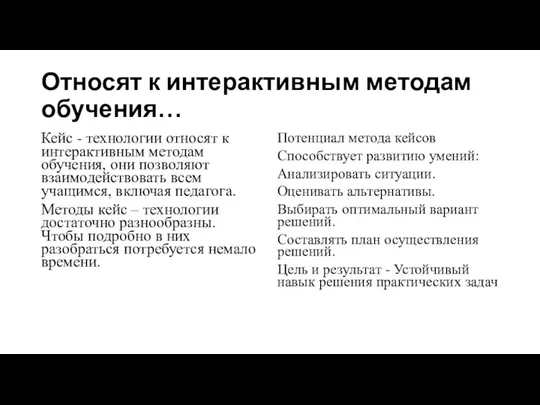 Относят к интерактивным методам обучения…

Кейс - технологии относят к интерактивным методам обучения, они позволяют взаимодействовать всем учащимся, включая педагога.

Методы кейс – технологии достаточно разнообразны. Чтобы подробно в них разобраться потребуется немало времени.

Потенциал метода кейсов

Способствует развитию умений:

Анализировать ситуации.

Оценивать альтернативы.

Выбирать оптимальный вариант решений.

Составлять план осуществления решений.

Цель и результат - Устойчивый навык решения практических задач